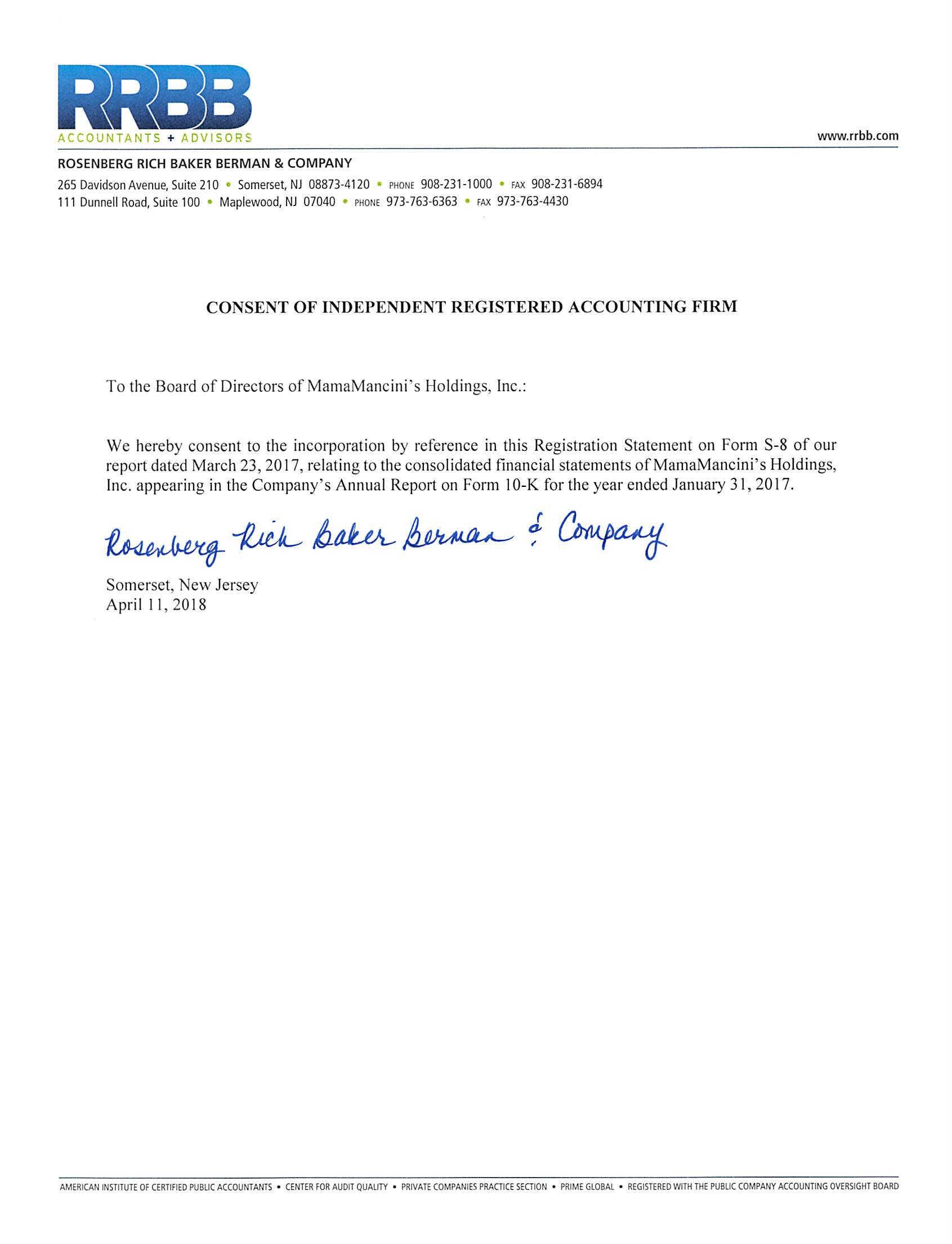 RRBB
ACCOUNTANTS + ADVISORS

www.rrbb.com

ROSENBERG RICH BAKER BERMAN & COMPANY

265 Davidson Avenue, Suite 210 • Somerset, NJ 08873-4120 • PHONE 908-231-1000 • FAX 908-231-6894
111 Dunnell Road, Suite 100 • Maplewood, NJ 07040 • PHONE 973-763-6363 • FAX 973-763-4430

CONSENT OF INDEPENDENT REGISTERED ACCOUNTING FIRM

To the Board of Directors of MamaMancini's Holdings, Inc.:

We hereby consent to the incorporation by reference in this Registration Statement on Form S-8 of our report dated March 23, 2017, relating to the consolidated financial statements of MamaMancini's Holdings, Inc. appearing in the Company's Annual Report on Form 10-K for the year ended January 31, 2017.

Rosenberg Rich Baker Berman & Company

Somerset, New Jersey
April 11, 2018

AMERICAN INSTITUTE OF CERTIFIED PUBLIC ACCOUNTANTS • CENTER FOR AUDIT QUALITY • PRIVATE COMPANIES PRACTICE SECTION • PRIME GLOBAL • REGISTERED WITH THE PUBLIC COMPANY ACCOUNTING OVERSIGHT BOARD